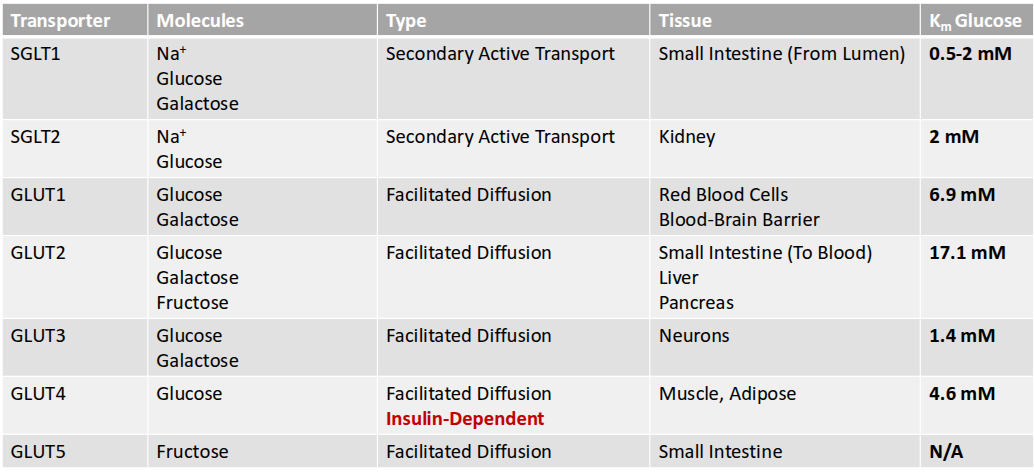 | Transporter | Molecules | Type | Tissue | $K_m$ Glucose |
|---|---|---|---|---|
| SGLT1 | $Na^+$ Glucose Galactose | Secondary Active Transport | Small Intestine (From Lumen) | 0.5-2 mM |
| SGLT2 | $Na^+$ Glucose | Secondary Active Transport | Kidney | 2 mM |
| GLUT1 | Glucose Galactose | Facilitated Diffusion | Red Blood Cells Blood-Brain Barrier | 6.9 mM |
| GLUT2 | Glucose Galactose Fructose | Facilitated Diffusion | Small Intestine (To Blood) Liver Pancreas | 17.1 mM |
| GLUT3 | Glucose Galactose | Facilitated Diffusion | Neurons | 1.4 mM |
| GLUT4 | Glucose | Facilitated Diffusion Insulin-Dependent | Muscle, Adipose | 4.6 mM |
| GLUT5 | Fructose | Facilitated Diffusion | Small Intestine | N/A |